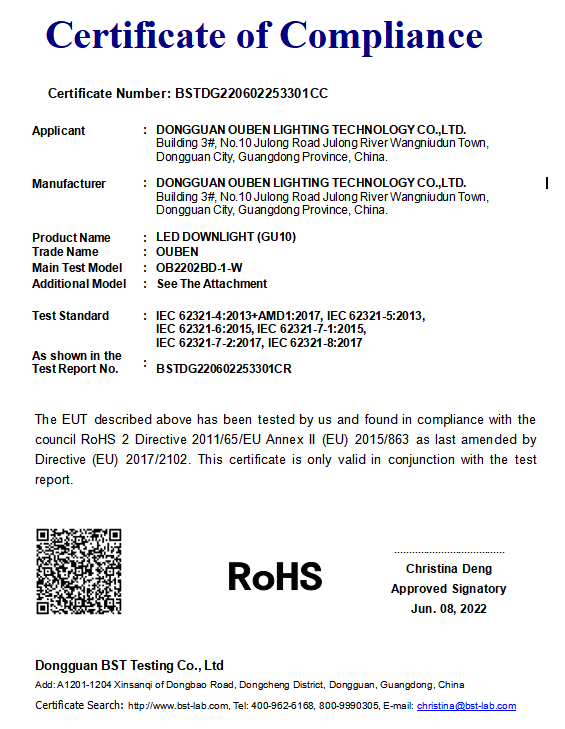 Certificate of Compliance

Certificate Number: BSTDG220602253301CC

Applicant : DONGGUAN OUBEN LIGHTING TECHNOLOGY CO.,LTD.
Building 3#, No.10 Julong Road Julong River Wangniudun Town, Dongguan City, Guangdong Province, China.

Manufacturer : DONGGUAN OUBEN LIGHTING TECHNOLOGY CO.,LTD.
Building 3#, No.10 Julong Road Julong River Wangniudun Town, Dongguan City, Guangdong Province, China.

Product Name : LED DOWNLIGHT (GU10)
Trade Name : OUBEN
Main Test Model : OB2202BD-1-W
Additional Model : See The Attachment

Test Standard : IEC 62321-4:2013+AMD1:2017, IEC 62321-5:2013, IEC 62321-6:2015, IEC 62321-7-1:2015, IEC 62321-7-2:2017, IEC 62321-8:2017

As shown in the Test Report No. : BSTDG220602253301CR

The EUT described above has been tested by us and found in compliance with the council RoHS 2 Directive 2011/65/EU Annex II (EU) 2015/863 as last amended by Directive (EU) 2017/2102. This certificate is only valid in conjunction with the test report.

RoHS

Christina Deng
Approved Signatory
Jun. 08, 2022

Dongguan BST Testing Co., Ltd
Add: A1201-1204 Xinsanqi of Dongbao Road, Dongcheng District, Dongguan, Guangdong, China
Certificate Search: http://www.bst-lab.com, Tel: 400-962-6168, 800-9990305, E-mail: christina@bst-lab.com